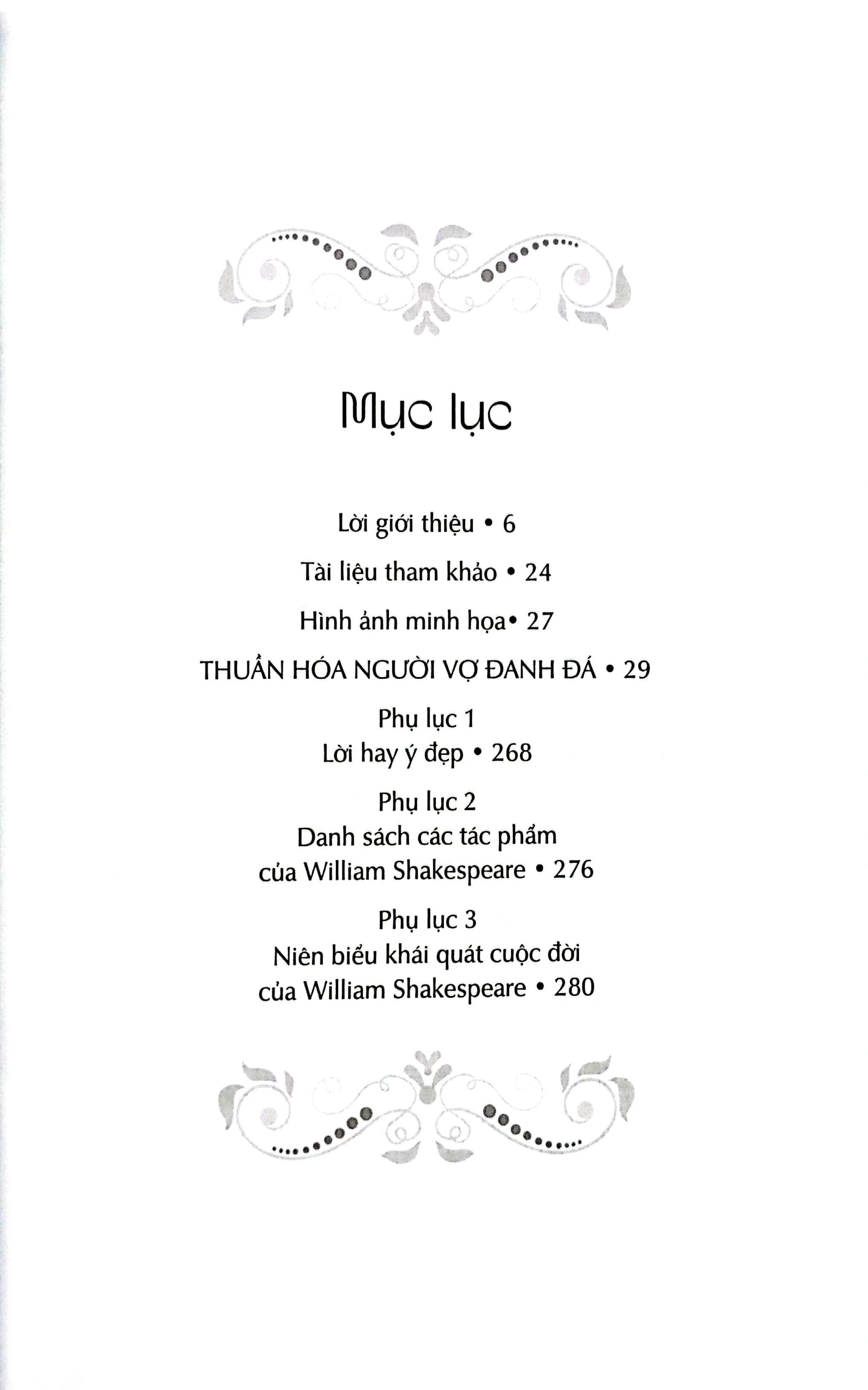 Mục lục

Lời giới thiệu • 6

Tài liệu tham khảo • 24

Hình ảnh minh họa• 27

THUẦN HÓA NGƯỜI VỢ ĐANH ĐÁ • 29

Phụ lục 1
Lời hay ý đẹp • 268

Phụ lục 2
Danh sách các tác phẩm
của William Shakespeare • 276

Phụ lục 3
Niên biểu khái quát cuộc đời
của William Shakespeare • 280